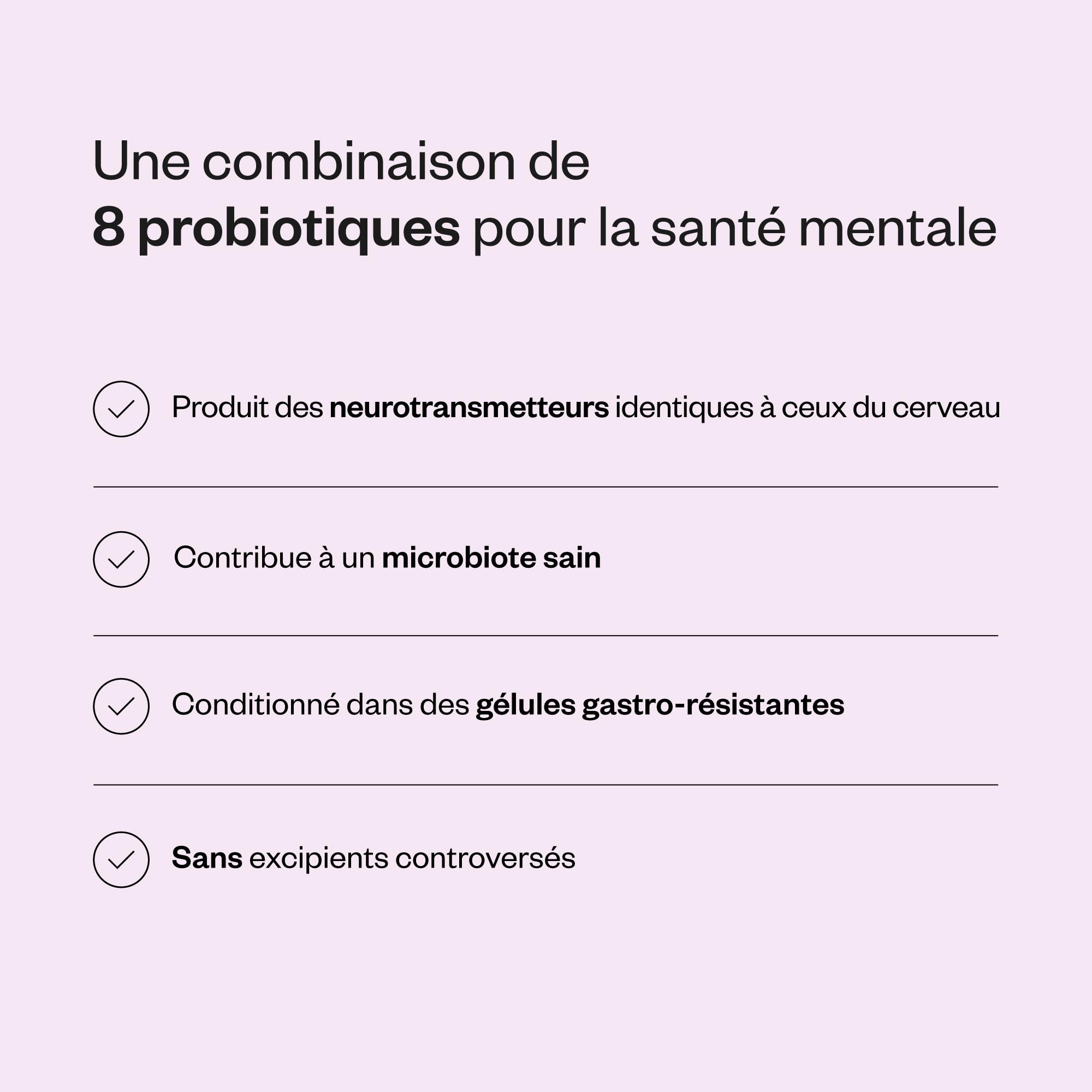 Une combinaison de
8 probiotiques pour la santé mentale

Produit des neurotransmetteurs identiques à ceux du cerveau

Contribue à un microbiote sain

Conditionné dans des gélules gastro-résistantes

Sans excipients controversés